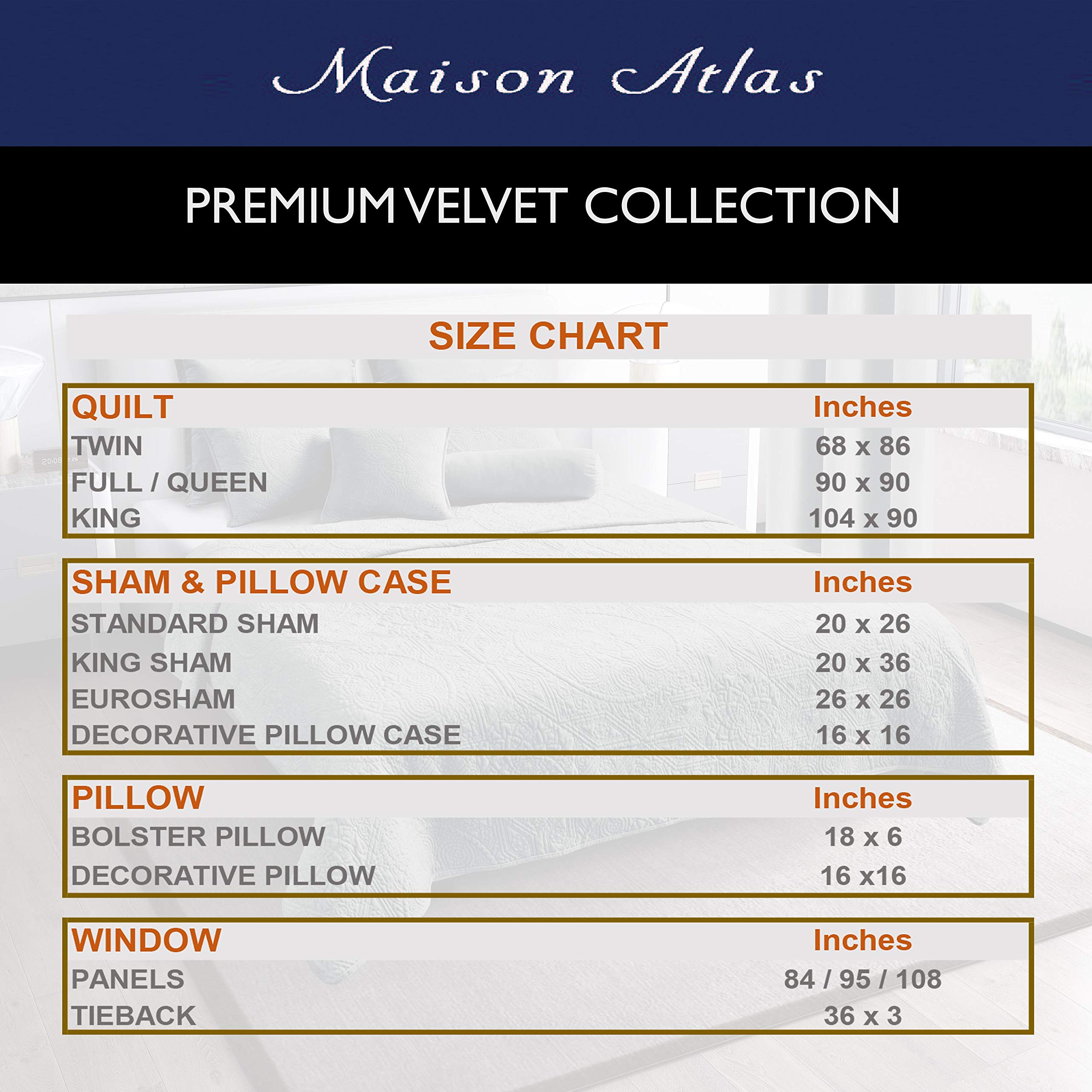 Maison Atlas

PREMIUM VELVET COLLECTION

SIZE CHART

| QUILT | Inches |
|---|---|
| TWIN | 68 x 86 |
| FULL / QUEEN | 90 x 90 |
| KING | 104 x 90 |

| SHAM & PILLOW CASE | Inches |
|---|---|
| STANDARD SHAM | 20 x 26 |
| KING SHAM | 20 x 36 |
| EUROSHAM | 26 x 26 |
| DECORATIVE PILLOW CASE | 16 x 16 |

| PILLOW | Inches |
|---|---|
| BOLSTER PILLOW | 18 x 6 |
| DECORATIVE PILLOW | 16 x16 |

| WINDOW | Inches |
|---|---|
| PANELS | 84 / 95 / 108 |
| TIEBACK | 36 x 3 |